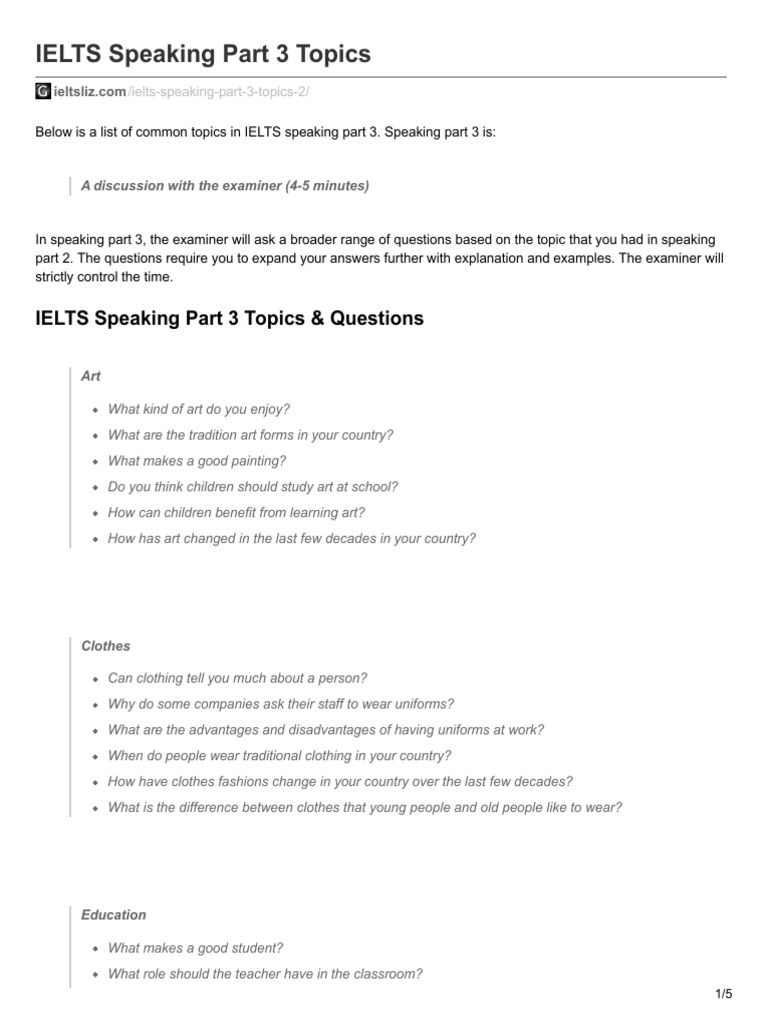 IELTS Speaking Part 3 Topics

ieltsliz.com/ielts-speaking-part-3-topics-2/

Below is a list of common topics in IELTS speaking part 3. Speaking part 3 is:

A discussion with the examiner (4-5 minutes)

In speaking part 3, the examiner will ask a broader range of questions based on the topic that you had in speaking part 2. The questions require you to expand your answers further with explanation and examples. The examiner will strictly control the time.

IELTS Speaking Part 3 Topics & Questions

Art

- What kind of art do you enjoy?
- What are the tradition art forms in your country?
- What makes a good painting?
- Do you think children should study art at school?
- How can children benefit from learning art?
- How has art changed in the last few decades in your country?

Clothes

- Can clothing tell you much about a person?
- Why do some companies ask their staff to wear uniforms?
- What are the advantages and disadvantages of having uniforms at work?
- When do people wear traditional clothing in your country?
- How have clothes fashions change in your country over the last few decades?
- What is the difference between clothes that young people and old people like to wear?

Education

- What makes a good student?
- What role should the teacher have in the classroom?

1/5